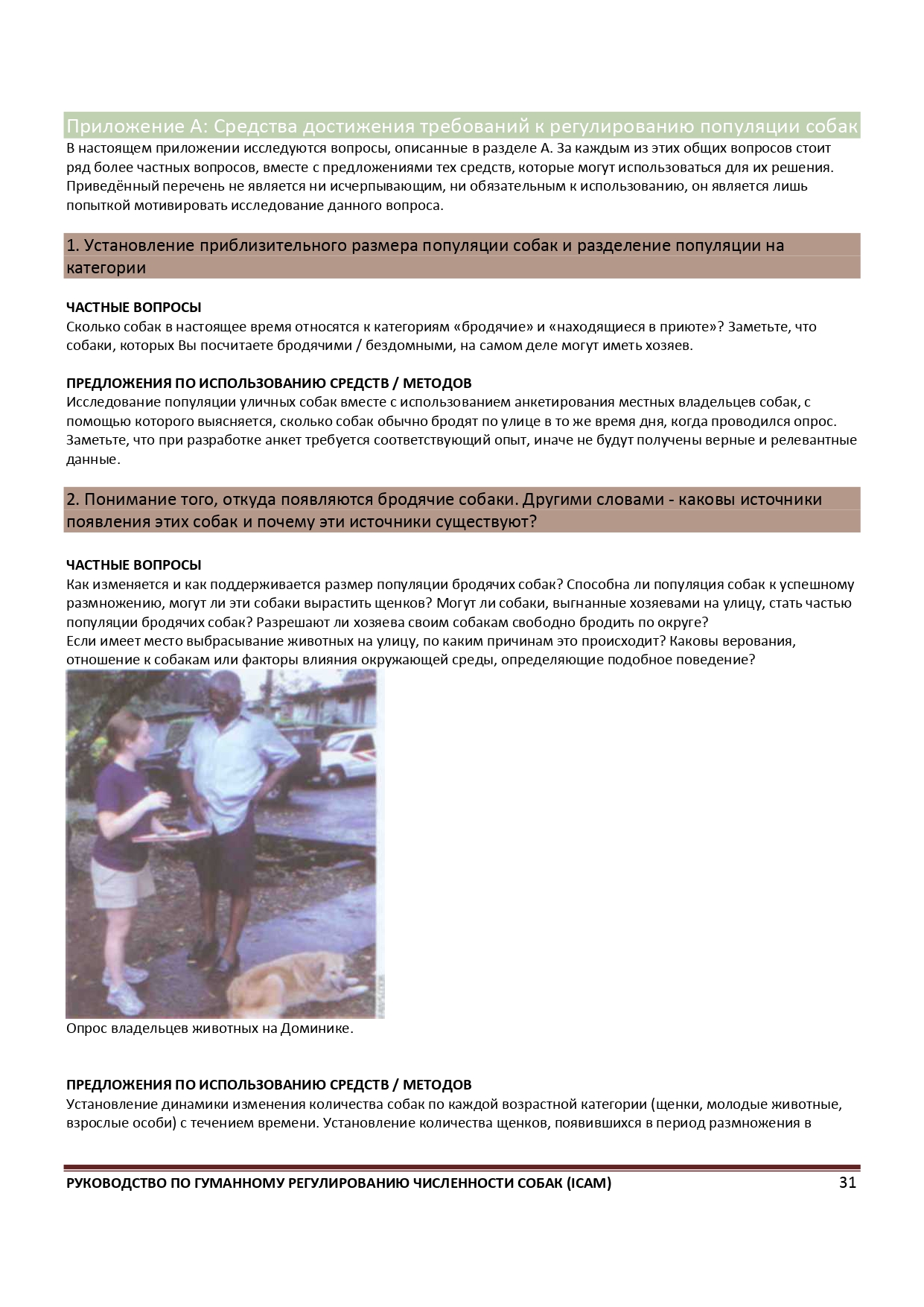 Приложение А: Средства достижения требований к регулированию популяции собак

В настоящем приложении исследуются вопросы, описанные в разделе А. За каждым из этих общих вопросов стоит ряд более частных вопросов, вместе с предложениями тех средств, которые могут использоваться для их решения. Приведённый перечень не является ни исчерпывающим, ни обязательным к использованию, он является лишь попыткой мотивировать исследование данного вопроса.

1. Установление приблизительного размера популяции собак и разделение популяции на категории

ЧАСТНЫЕ ВОПРОСЫ
Сколько собак в настоящее время относятся к категориям «бродячие» и «находящиеся в приюте»? Заметьте, что собаки, которых Вы посчитаете бродячими / бездомными, на самом деле могут иметь хозяев.

ПРЕДЛОЖЕНИЯ ПО ИСПОЛЬЗОВАНИЮ СРЕДСТВ / МЕТОДОВ
Исследование популяции уличных собак вместе с использованием анкетирования местных владельцев собак, с помощью которого выясняется, сколько собак обычно бродят по улице в то же время дня, когда проводился опрос. Заметьте, что при разработке анкет требуется соответствующий опыт, иначе не будут получены верные и релевантные данные.

2. Понимание того, откуда появляются бродячие собаки. Другими словами - каковы источники появления этих собак и почему эти источники существуют?

ЧАСТНЫЕ ВОПРОСЫ
Как изменяется и как поддерживается размер популяции бродячих собак? Способна ли популяция собак к успешному размножению, могут ли эти собаки вырастить щенков? Могут ли собаки, выгнанные хозяевами на улицу, стать частью популяции бродячих собак? Разрешают ли хозяева своим собакам свободно бродить по округе?
Если имеет место выбрасывание животных на улицу, по каким причинам это происходит? Каковы верования, отношение к собакам или факторы влияния окружающей среды, определяющие подобное поведение?

Опрос владельцев животных на Доминике.

ПРЕДЛОЖЕНИЯ ПО ИСПОЛЬЗОВАНИЮ СРЕДСТВ / МЕТОДОВ
Установление динамики изменения количества собак по каждой возрастной категории (щенки, молодые животные, взрослые особи) с течением времени. Установление количества щенков, появившихся в период размножения в

РУКОВОДСТВО ПО ГУМАННОМУ РЕГУЛИРОВАНИЮ ЧИСЛЕННОСТИ СОБАК (ICAM) 31